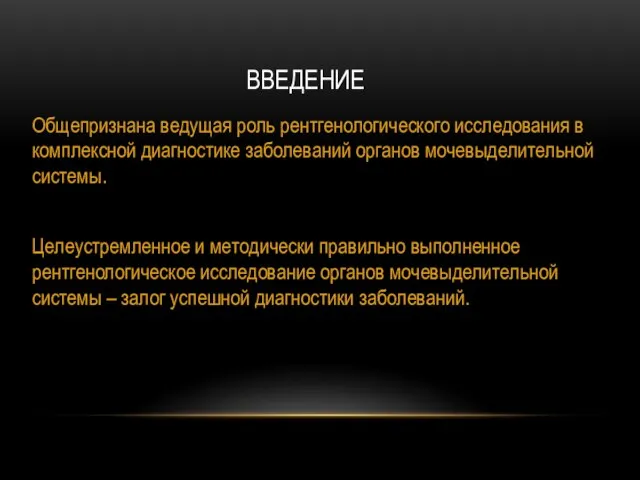 ВВЕДЕНИЕ

Общепризнана ведущая роль рентгенологического исследования в комплексной диагностике заболеваний органов мочевыделительной системы.

Целеустремленное и методически правильно выполненное рентгенологическое исследование органов мочевыделительной системы – залог успешной диагностики заболеваний.